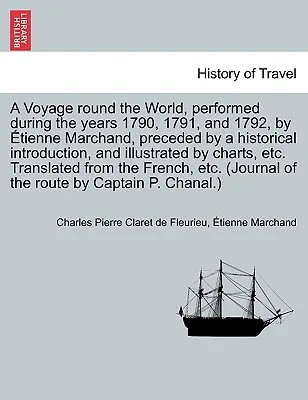 BRITISH LIBRARY

History of Travel

A Voyage round the World, performed during the years 1790, 1791, and 1792, by Étienne Marchand, preceded by a historical introduction, and illustrated by charts, etc. Translated from the French, etc. (Journal of the route by Captain P. Chanal.)

Charles Pierre Claret de Fleurieu, Étienne Marchand